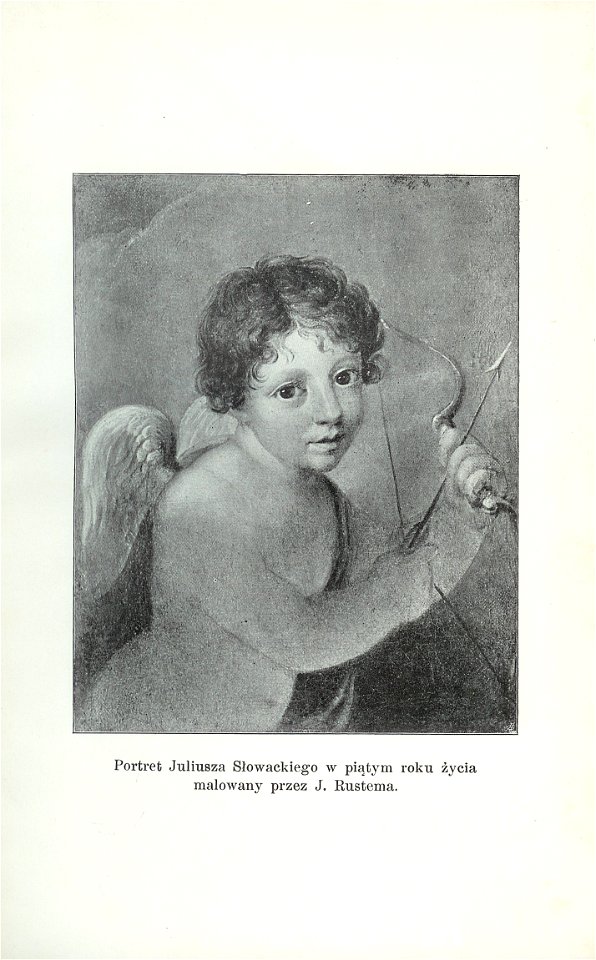 Portret Juliusza Słowackiego w piątym roku życia malowany przez J. Rustema.